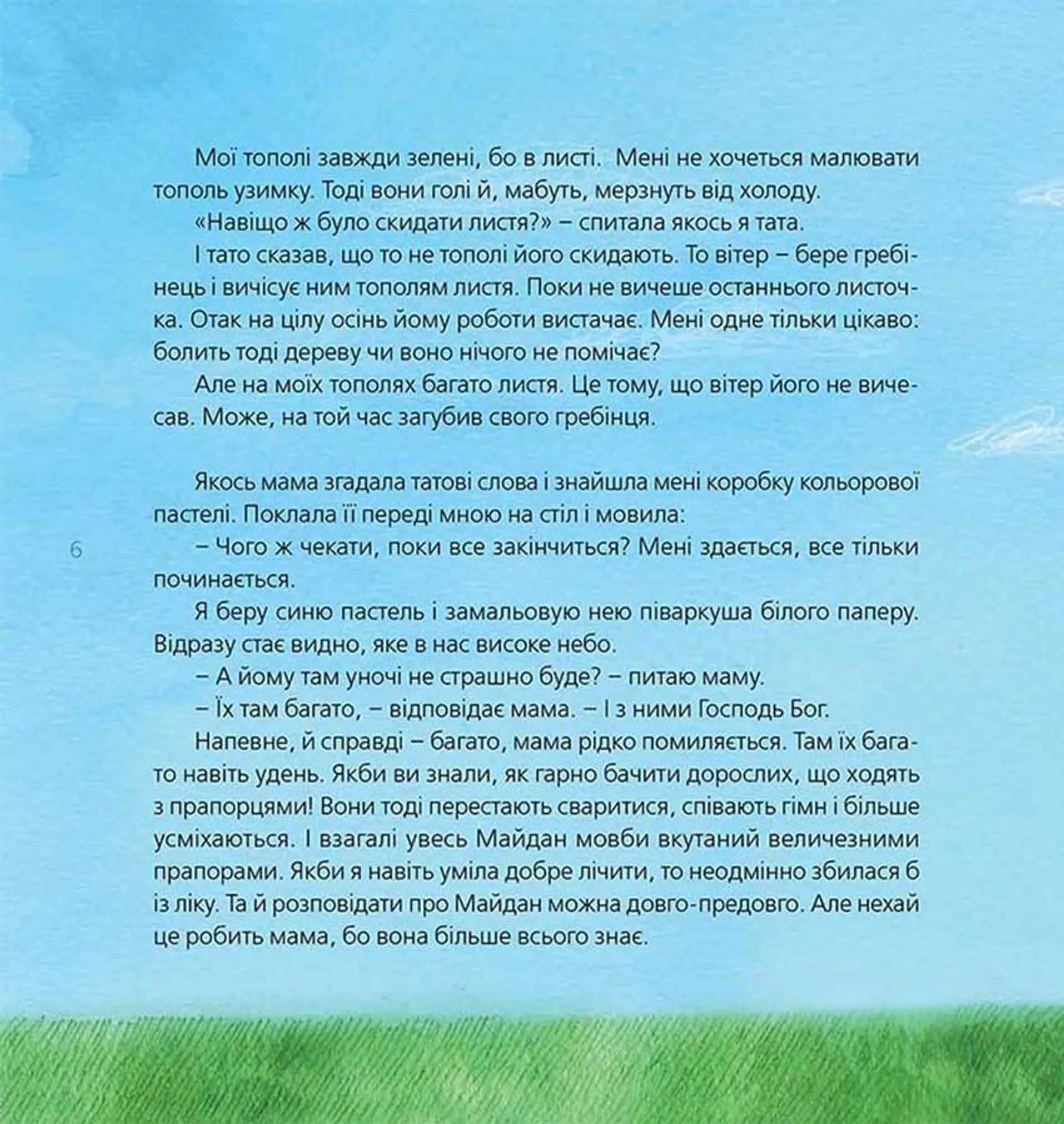 Мої тополі завжди зелені, бо в листі. Мені не хочеться малювати тополь узимку. Тоді вони голі й, мабуть, мерзнуть від холоду.

«Навіщо ж було скидати листя?» – спитала якось я тата.

І тато сказав, що то не тополі його скидають. То вітер – бере гребінець і вичісує ним тополям листя. Поки не вичеше останнього листочка. Отак на цілу осінь йому роботи вистачає. Мені одне тільки цікаво: болить тоді дереву чи воно нічого не помічає?

Але на моїх тополях багато листя. Це тому, що вітер його не вичесав. Може, на той час загубив свого гребінця.

Якось мама згадала татові слова і знайшла мені коробку кольорової пастелі. Поклала її переді мною на стіл і мовила:

6

– Чого ж чекати, поки все закінчиться? Мені здається, все тільки починається.

Я беру синю пастель і замальовую нею піваркуша білого паперу. Відразу стає видно, яке в нас високе небо.

– А йому там уночі не страшно буде? – питаю маму.

– Їх там багато, – відповідає мама. – І з ними Господь Бог.

Напевне, й справді – багато, мама рідко помиляється. Там їх багато навіть удень. Якби ви знали, як гарно бачити дорослих, що ходять з прапорцями! Вони тоді перестають сваритися, співають гімн і більше усміхаються. І взагалі увесь Майдан мовби вкутаний величезними прапорами. Якби я навіть уміла добре лічити, то неодмінно збилася б із ліку. Та й розповідати про Майдан можна довго-предовго. Але нехай це робить мама, бо вона більше всього знає.